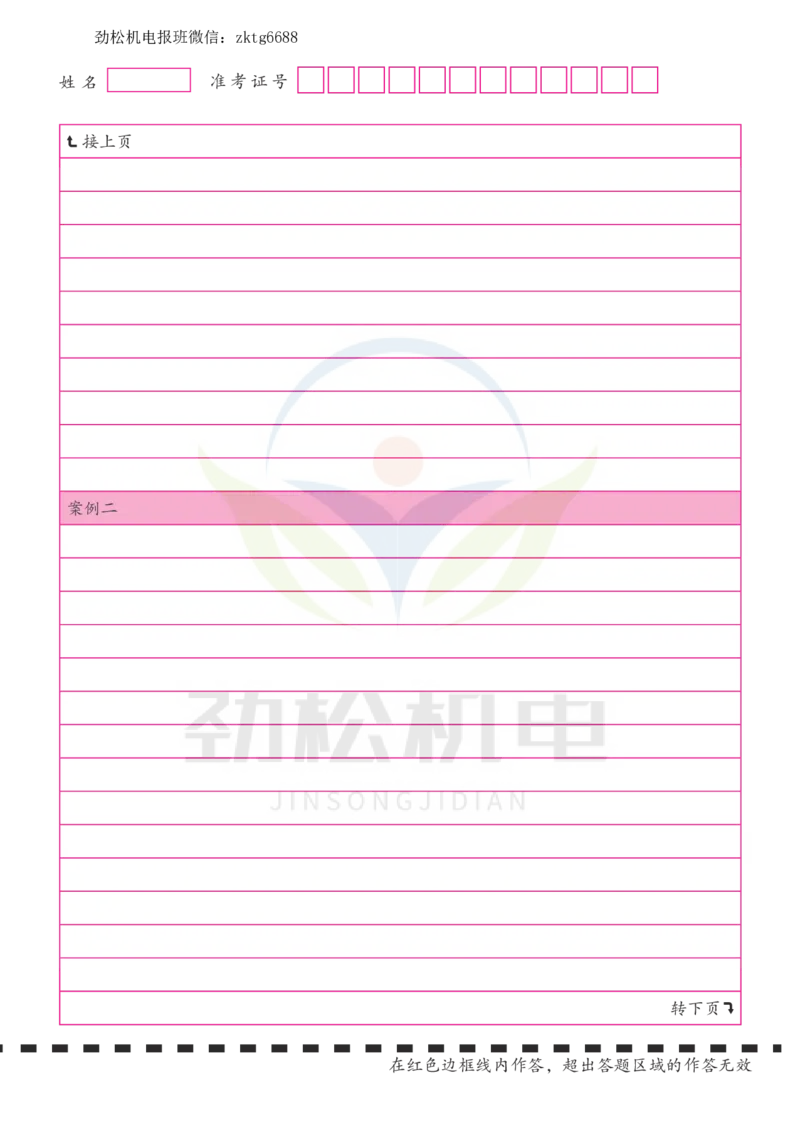 劲松机电报班微信：zktg6688

姓名 准考证号

接上页

案例二

劲松机电
JINSONGJIDIAN

转下页

在红色边框线内作答，超出答题区域的作答无效